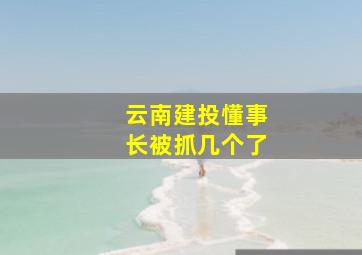 云南建投懂事长被抓几个了